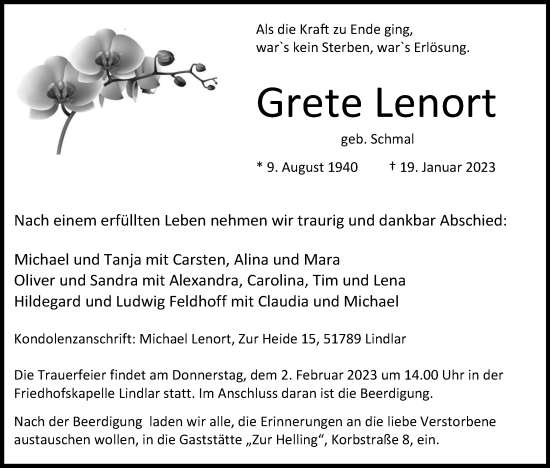 Als die Kraft zu Ende ging,
war`s kein Sterben, war`s Erlösung.

Grete Lenort

geb. Schmal

* 9. August 1940 † 19. Januar 2023

Nach einem erfüllten Leben nehmen wir traurig und dankbar Abschied:

Michael und Tanja mit Carsten, Alina und Mara
Oliver und Sandra mit Alexandra, Carolina, Tim und Lena
Hildegard und Ludwig Feldhoff mit Claudia und Michael

Kondolenzanschrift: Michael Lenort, Zur Heide 15, 51789 Lindlar

Die Trauerfeier findet am Donnerstag, dem 2. Februar 2023 um 14.00 Uhr in der Friedhofskapelle Lindlar statt. Im Anschluss daran ist die Beerdigung.

Nach der Beerdigung laden wir alle, die Erinnerungen an die liebe Verstorbene austauschen wollen, in die Gaststätte „Zur Helling“, Korbstraße 8, ein.